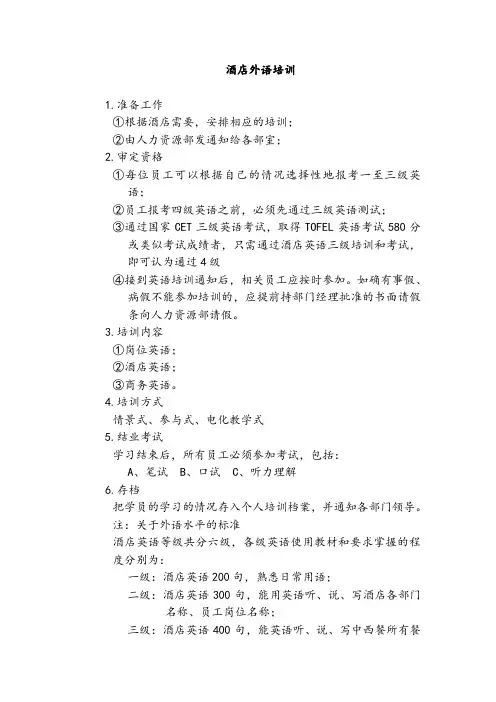 酒店外语培训

1.准备工作
①根据酒店需要，安排相应的培训；
②由人力资源部发通知给各部室；
2.审定资格
①每位员工可以根据自己的情况选择性地报考一至三级英语；
②员工报考四级英语之前，必须先通过三级英语测试；
③通过国家 CET 三级英语考试，取得 TOFEL 英语考试 580 分或类似考试成绩者，只需通过酒店英语三级培训和考试，即可认为通过 4 级
④接到英语培训通知后，相关员工应按时参加。如确有事假、病假不能参加培训的，应提前持部门经理批准的书面请假条向人力资源部请假。
3.培训内容
①岗位英语；
②酒店英语；
③商务英语。
4.培训方式
情景式、参与式、电化教学式
5.结业考试
学习结束后，所有员工必须参加考试，包括：
A、笔试 B、口试 C、听力理解
6.存档
把学员的学习的情况存入个人培训档案，并通知各部门领导。
注：关于外语水平的标准
酒店英语等级共分六级，各级英语使用教材和要求掌握的程度分别为：
一级：酒店英语 200 句，熟悉日常用语；
二级：酒店英语 300 句，能用英语听、说、写酒店各部门名称、员工岗位名称；
三级：酒店英语 400 句，能英语听、说、写中西餐所有餐